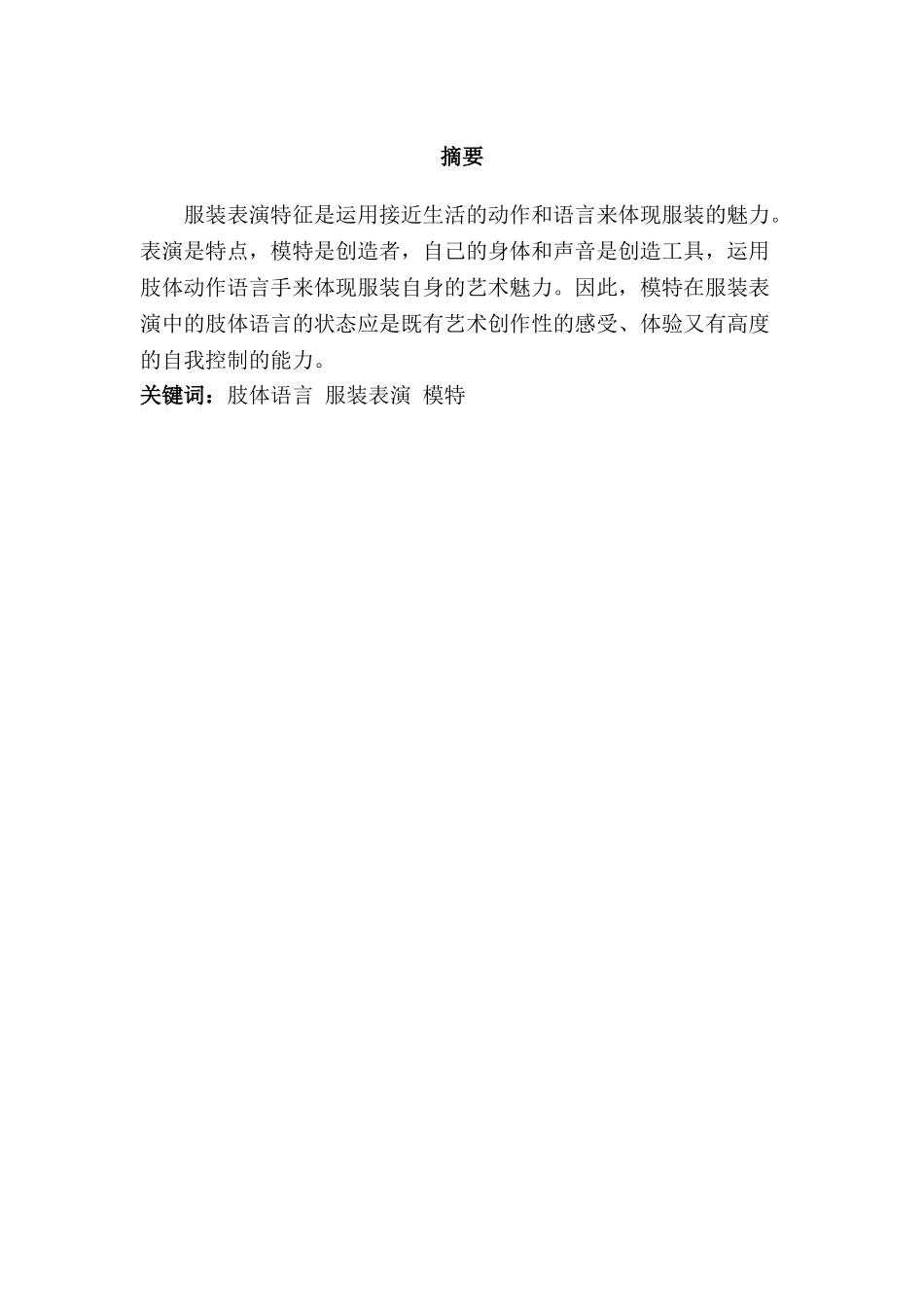 摘要

服装表演特征是运用接近生活的动作和语言来体现服装的魅力。表演是特点，模特是创造者，自己的身体和声音是创造工具，运用肢体动作语言手来体现服装自身的艺术魅力。因此，模特在服装表演中的肢体语言的状态应是既有艺术创作性的感受、体验又有高度的自我控制的能力。

关键词：肢体语言 服装表演 模特